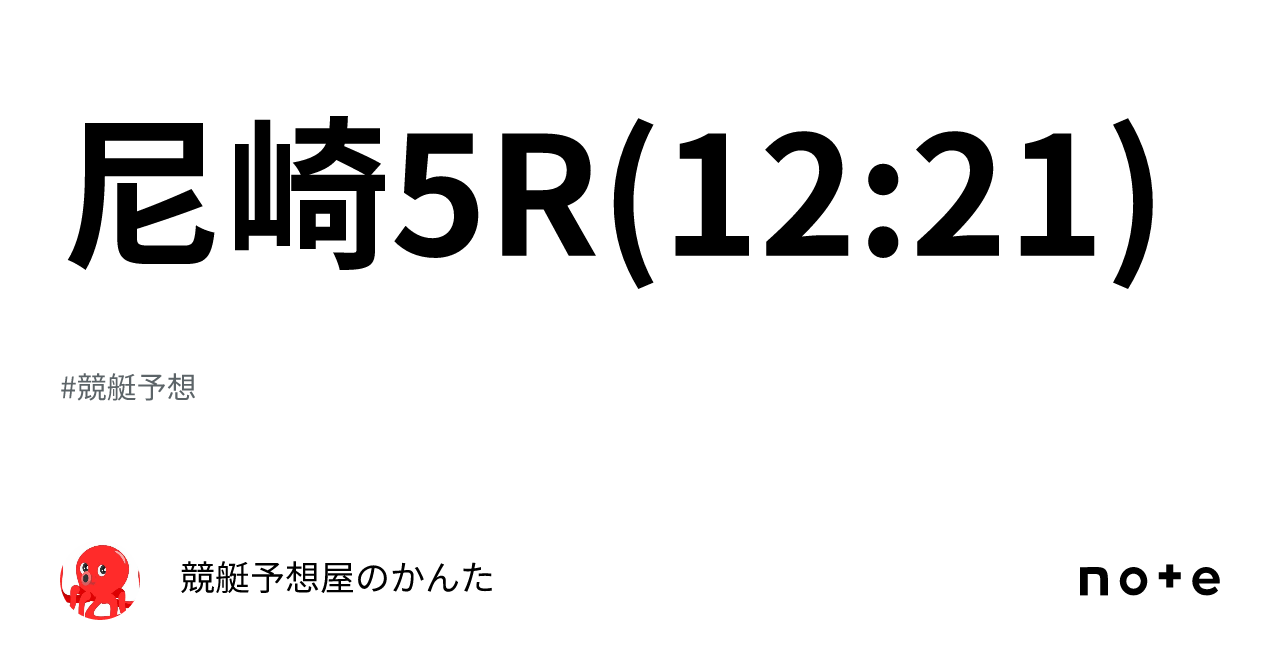 尼崎5R(12:21)

#競艇予想

競艇予想屋のかんた

note